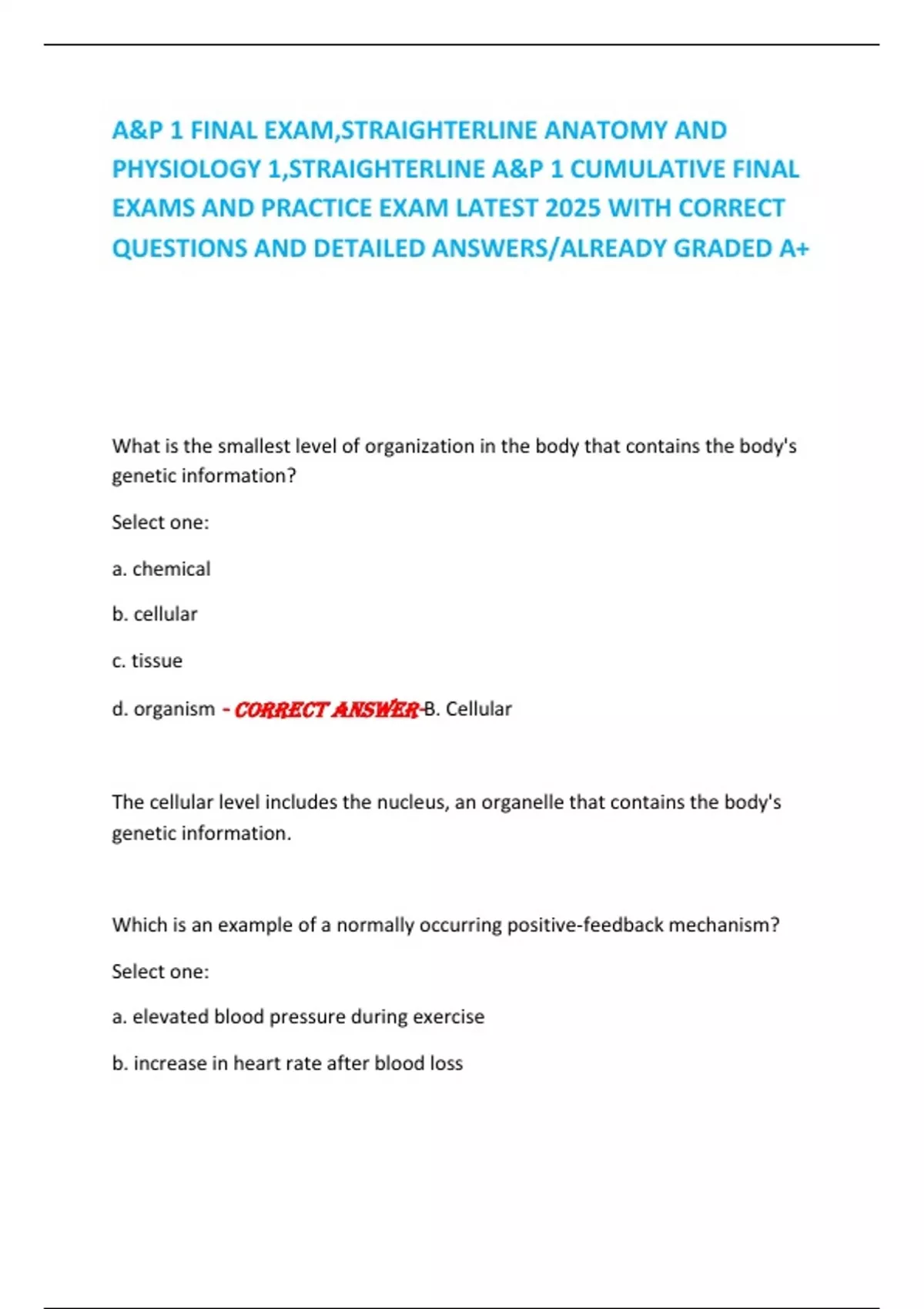 A&P 1 FINAL EXAM,STRAIGHTERLINE ANATOMY AND PHYSIOLOGY 1,STRAIGHTERLINE A&P 1 CUMULATIVE FINAL EXAMS AND PRACTICE EXAM LATEST 2025 WITH CORRECT QUESTIONS AND DETAILED ANSWERS/ALREADY GRADED A+

What is the smallest level of organization in the body that contains the body's genetic information?

Select one:

a. chemical

b. cellular

c. tissue

d. organism - CORRECT ANSWER-B. Cellular

The cellular level includes the nucleus, an organelle that contains the body's genetic information.

Which is an example of a normally occurring positive-feedback mechanism?

Select one:

a. elevated blood pressure during exercise

b. increase in heart rate after blood loss